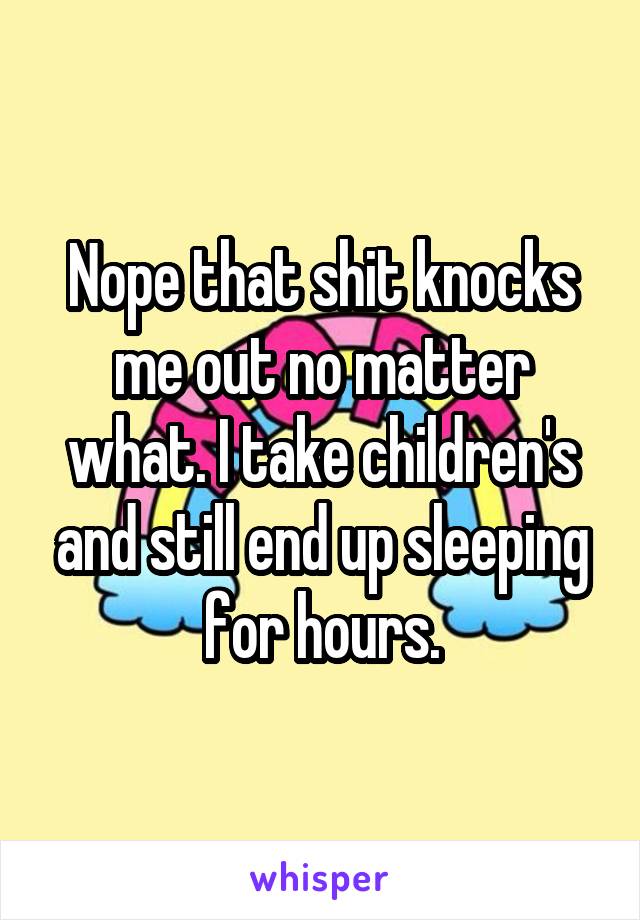 Nope that shit knocks me out no matter what. I take children's and still end up sleeping for hours.

whisper